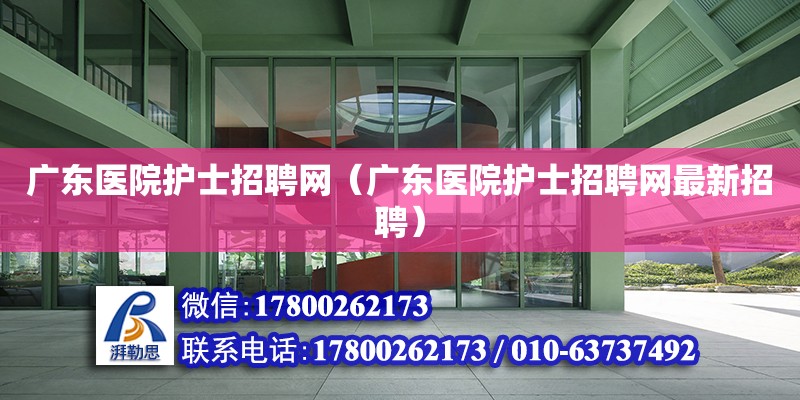 广东医院护士招聘网（广东医院护士招聘网最新招聘）

湃勒思

微信：17800262173

联系电话：17800262173 / 010-63737492